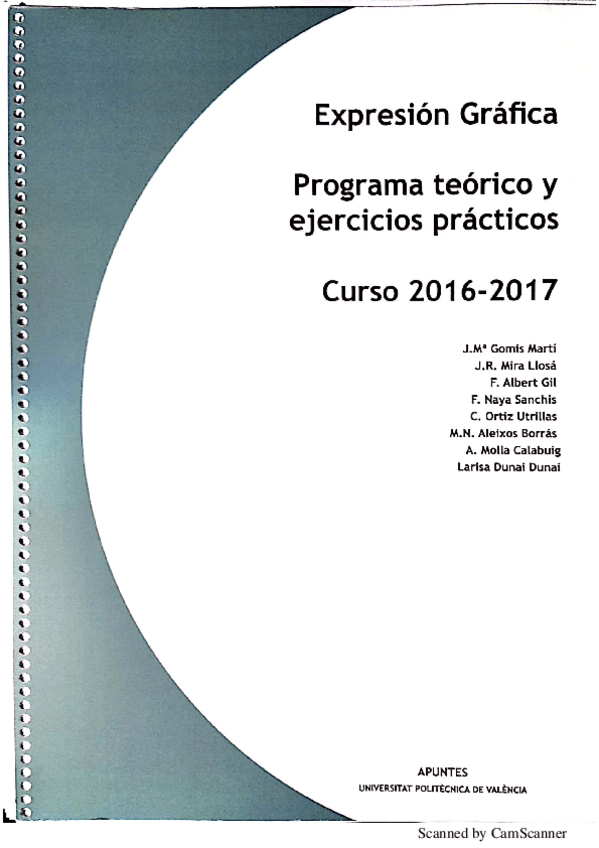 Expresión Gráfica

Programa teórico y ejercicios prácticos

Curso 2016-2017

J.Mª Gomis Martí
J.R. Mira Llosá
F. Albert Gil
F. Naya Sanchis
C. Ortiz Utrillas
M.N. Aleixos Borrás
A. Molla Calabuig
Larisa Dunai Dunai

APUNTES
UNIVERSITAT POLITÈCNICA DE VALÈNCIA

Scanned by CamScanner